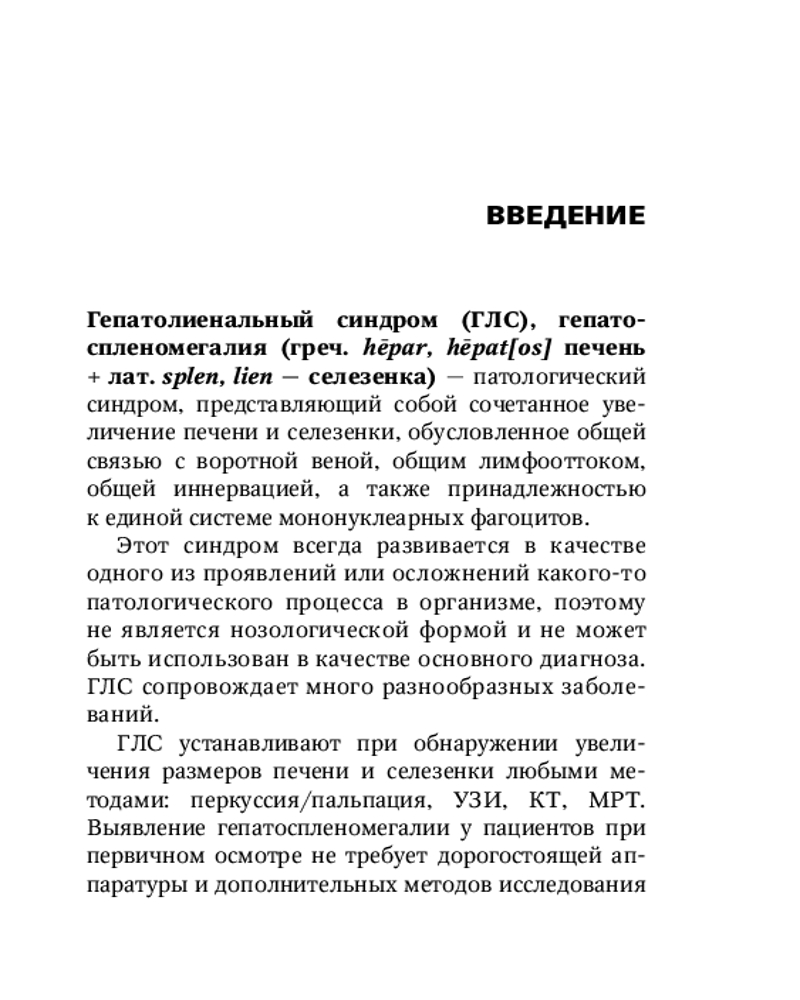 ВВЕДЕНИЕ

Гепатолиенальный синдром (ГЛС), гепатоспленомегалия (греч. hēpar, hēpat[os] печень + лат. splen, lien — селезенка) — патологический синдром, представляющий собой сочетанное увеличение печени и селезенки, обусловленное общей связью с воротной веной, общим лимфооттоком, общей иннервацией, а также принадлежностью к единой системе мононуклеарных фагоцитов.

Этот синдром всегда развивается в качестве одного из проявлений или осложнений какого-то патологического процесса в организме, поэтому не является нозологической формой и не может быть использован в качестве основного диагноза. ГЛС сопровождает много разнообразных заболеваний.

ГЛС устанавливают при обнаружении увеличения размеров печени и селезенки любыми методами: перкуссия/пальпация, УЗИ, КТ, МРТ. Выявление гепатоспленомегалии у пациентов при первичном осмотре не требует дорогостоящей аппаратуры и дополнительных методов исследования